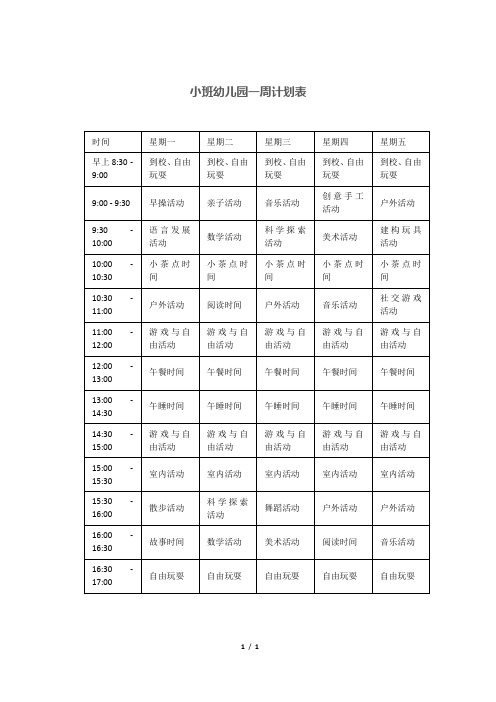 小班幼儿园一周计划表

| 时间 | 星期一 | 星期二 | 星期三 | 星期四 | 星期五 |
|---|---|---|---|---|---|
| 早上 8:30 - 9:00 | 到校、自由玩耍 | 到校、自由玩耍 | 到校、自由玩耍 | 到校、自由玩耍 | 到校、自由玩耍 |
| 9:00 - 9:30 | 早操活动 | 亲子活动 | 音乐活动 | 创意手工活动 | 户外活动 |
| 9:30 - 10:00 | 语言发展活动 | 数学活动 | 科学探索活动 | 美术活动 | 建构玩具活动 |
| 10:00 - 10:30 | 小茶点时间 | 小茶点时间 | 小茶点时间 | 小茶点时间 | 小茶点时间 |
| 10:30 - 11:00 | 户外活动 | 阅读时间 | 户外活动 | 音乐活动 | 社交游戏活动 |
| 11:00 - 12:00 | 游戏与自由活动 | 游戏与自由活动 | 游戏与自由活动 | 游戏与自由活动 | 游戏与自由活动 |
| 12:00 - 13:00 | 午餐时间 | 午餐时间 | 午餐时间 | 午餐时间 | 午餐时间 |
| 13:00 - 14:30 | 午睡时间 | 午睡时间 | 午睡时间 | 午睡时间 | 午睡时间 |
| 14:30 - 15:00 | 游戏与自由活动 | 游戏与自由活动 | 游戏与自由活动 | 游戏与自由活动 | 游戏与自由活动 |
| 15:00 - 15:30 | 室内活动 | 室内活动 | 室内活动 | 室内活动 | 室内活动 |
| 15:30 - 16:00 | 散步活动 | 科学探索活动 | 舞蹈活动 | 户外活动 | 户外活动 |
| 16:00 - 16:30 | 故事时间 | 数学活动 | 美术活动 | 阅读时间 | 音乐活动 |
| 16:30 - 17:00 | 自由玩耍 | 自由玩耍 | 自由玩耍 | 自由玩耍 | 自由玩耍 |

1 / 1